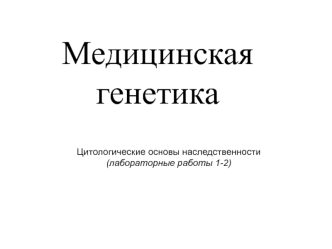 Медицинская генетика

Цитологические основы наследственности
(лабораторные работы 1-2)